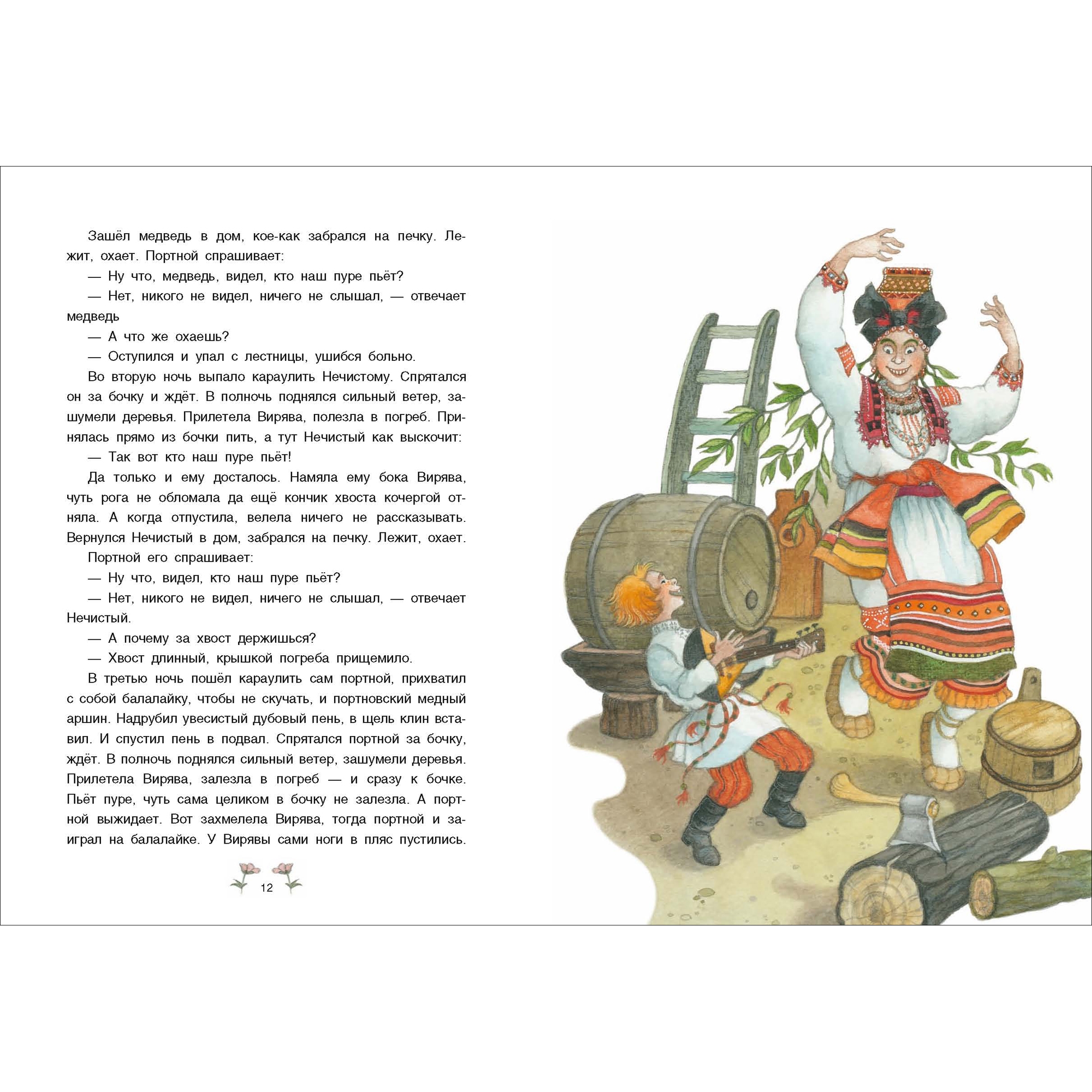 Зашёл медведь в дом, кое-как забрался на печку. Лежит, охает. Портной спрашивает:

— Ну что, медведь, видел, кто наш пуре пьёт?

— Нет, никого не видел, ничего не слышал, — отвечает медведь

— А что же охаешь?

— Оступился и упал с лестницы, ушибся больно.

Во вторую ночь выпало караулить Нечистому. Спрятался он за бочку и ждёт. В полночь поднялся сильный ветер, зашумели деревья. Прилетела Вирява, полезла в погреб. Принялась прямо из бочки пить, а тут Нечистый как выскочит:

— Так вот кто наш пуре пьёт!

Да только и ему досталось. Намяла ему бока Вирява, чуть рога не обломала да ещё кончик хвоста кочергой отняла. А когда отпустила, велела ничего не рассказывать. Вернулся Нечистый в дом, забрался на печку. Лежит, охает.

Портной его спрашивает:

— Ну что, видел, кто наш пуре пьёт?

— Нет, никого не видел, ничего не слышал, — отвечает Нечистый.

— А почему за хвост держишься?

— Хвост длинный, крышкой погреба прищемило.

В третью ночь пошёл караулить сам портной, прихватил с собой балалайку, чтобы не скучать, и портновский медный аршин. Надрубил увесистый дубовый пень, в щель клин вставил. И спустил пень в подвал. Спрятался портной за бочку, ждёт. В полночь поднялся сильный ветер, зашумели деревья. Прилетела Вирява, залезла в погреб — и сразу к бочке. Пьёт пуре, чуть сама целиком в бочку не залезла. А портной выжидает. Вот захмелела Вирява, тогда портной и заиграл на балалайке. У Вирявы сами ноги в пляс пустились.

12